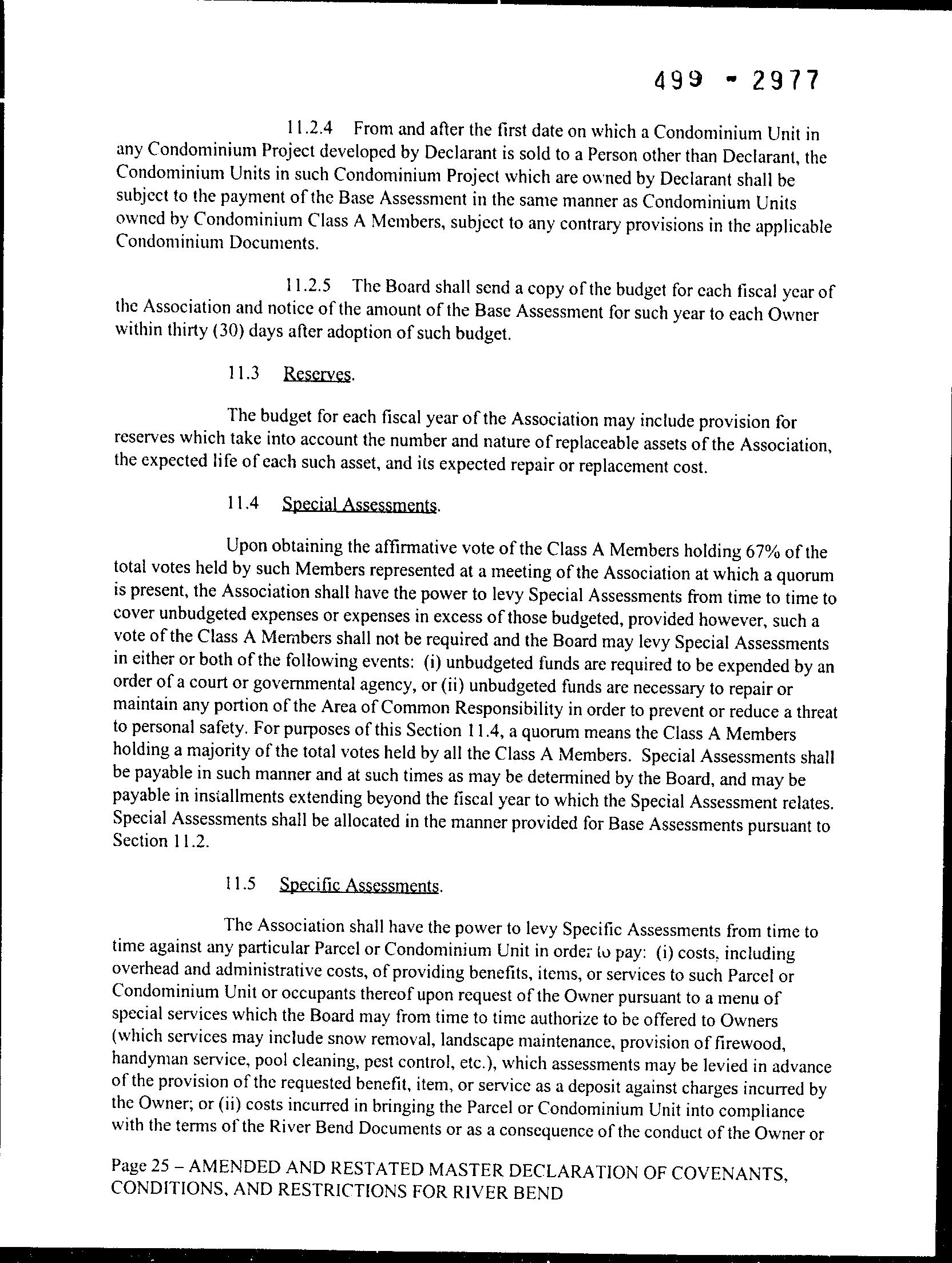 499 - 2977

11.2.4 From and after the first date on which a Condominium Unit in any Condominium Project developed by Declarant is sold to a Person other than Declarant, the Condominium Units in such Condominium Project which are owned by Declarant shall be subject to the payment of the Base Assessment in the same manner as Condominium Units owned by Condominium Class A Members, subject to any contrary provisions in the applicable Condominium Documents.

11.2.5 The Board shall send a copy of the budget for each fiscal year of the Association and notice of the amount of the Base Assessment for such year to each Owner within thirty (30) days after adoption of such budget.

11.3 Reserves.

The budget for each fiscal year of the Association may include provision for reserves which take into account the number and nature of replaceable assets of the Association, the expected life of each such asset, and its expected repair or replacement cost.

11.4 Special Assessments.

Upon obtaining the affirmative vote of the Class A Members holding 67% of the total votes held by such Members represented at a meeting of the Association at which a quorum is present, the Association shall have the power to levy Special Assessments from time to time to cover unbudgeted expenses or expenses in excess of those budgeted, provided however, such a vote of the Class A Members shall not be required and the Board may levy Special Assessments in either or both of the following events: (i) unbudgeted funds are required to be expended by an order of a court or governmental agency, or (ii) unbudgeted funds are necessary to repair or maintain any portion of the Area of Common Responsibility in order to prevent or reduce a threat to personal safety. For purposes of this Section 11.4, a quorum means the Class A Members holding a majority of the total votes held by all the Class A Members. Special Assessments shall be payable in such manner and at such times as may be determined by the Board, and may be payable in installments extending beyond the fiscal year to which the Special Assessment relates. Special Assessments shall be allocated in the manner provided for Base Assessments pursuant to Section 11.2.

11.5 Specific Assessments.

The Association shall have the power to levy Specific Assessments from time to time against any particular Parcel or Condominium Unit in order to pay: (i) costs, including overhead and administrative costs, of providing benefits, items, or services to such Parcel or Condominium Unit or occupants thereof upon request of the Owner pursuant to a menu of special services which the Board may from time to time authorize to be offered to Owners (which services may include snow removal, landscape maintenance, provision of firewood, handyman service, pool cleaning, pest control, etc.), which assessments may be levied in advance of the provision of the requested benefit, item, or service as a deposit against charges incurred by the Owner; or (ii) costs incurred in bringing the Parcel or Condominium Unit into compliance with the terms of the River Bend Documents or as a consequence of the conduct of the Owner or

Page 25 – AMENDED AND RESTATED MASTER DECLARATION OF COVENANTS, CONDITIONS, AND RESTRICTIONS FOR RIVER BEND